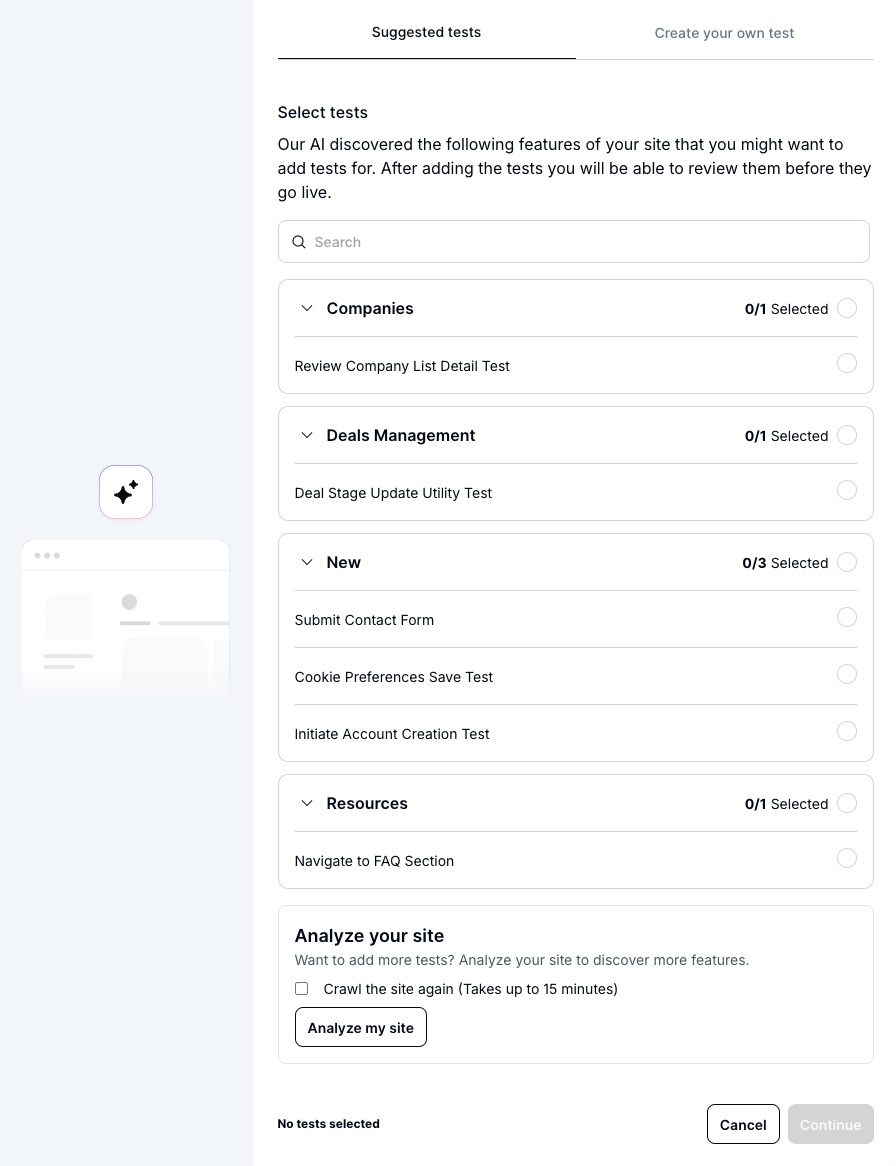 Suggested tests

Create your own test

Select tests

Our AI discovered the following features of your site that you might want to add tests for. After adding the tests you will be able to review them before they go live.

Search

Companies

0/1 Selected

Review Company List Detail Test

Deals Management

0/1 Selected

Deal Stage Update Utility Test

New

0/3 Selected

Submit Contact Form

Cookie Preferences Save Test

Initiate Account Creation Test

Resources

0/1 Selected

Navigate to FAQ Section

Analyze your site

Want to add more tests? Analyze your site to discover more features.

Crawl the site again (Takes up to 15 minutes)

Analyze my site

No tests selected

Cancel

Continue